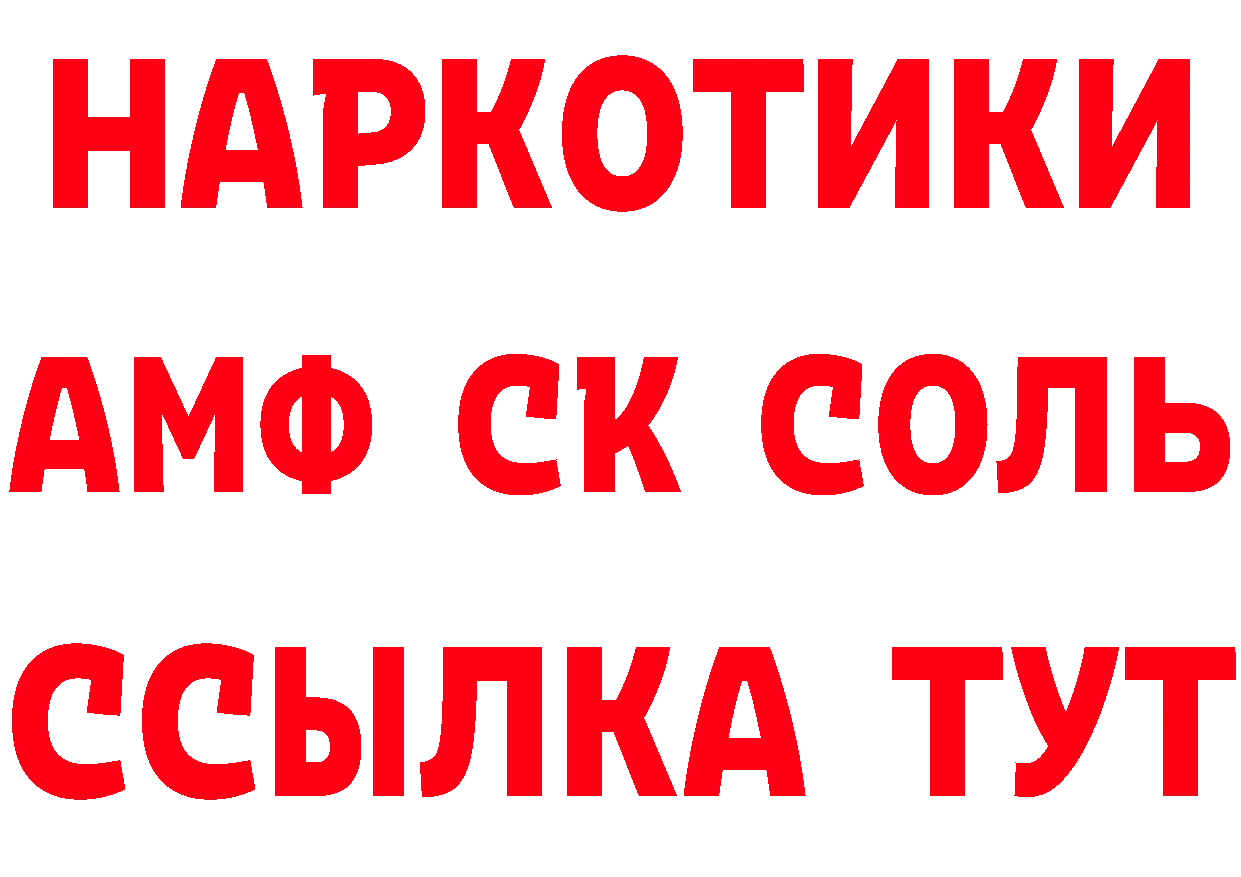 НАРКОТИКИ

АМФ СК СОЛЬ

ССЫЛКА ТУТ